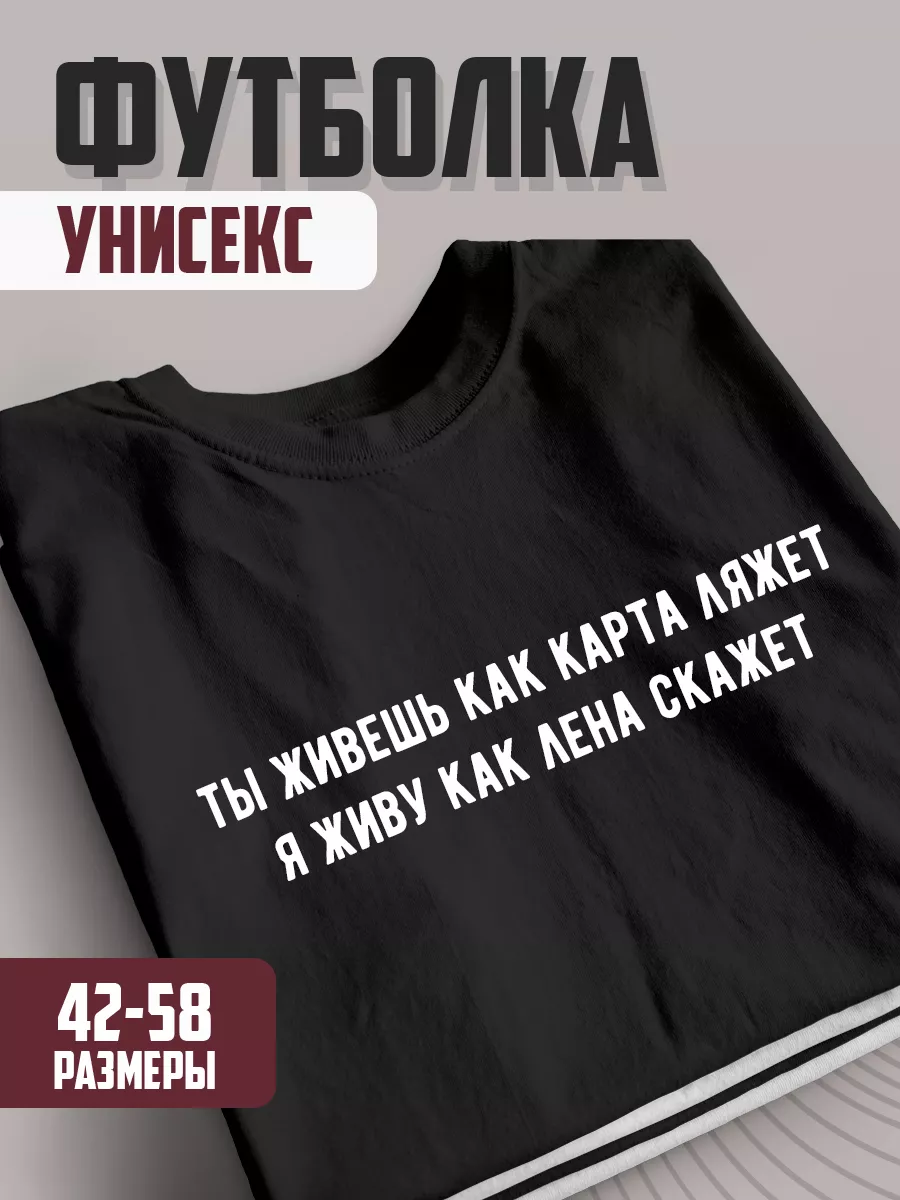 ФУТБОЛКА
УНИСЕКС

ТЫ ЖИВЕШЬ КАК КАРТА ЛЯЖЕТ
Я ЖИВУ КАК ЛЕНА СКАЖЕТ

42-58
РАЗМЕРЫ